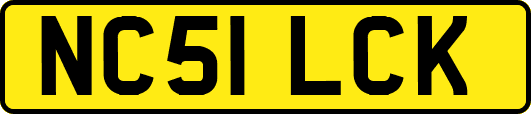 NC51 LCK